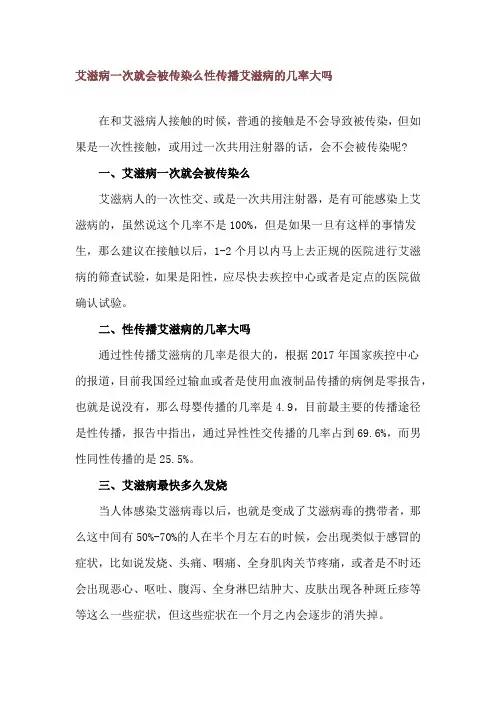 艾滋病一次就会被传染么性传播艾滋病的几率大吗

在和艾滋病人接触的时候，普通的接触是不会导致被传染，但如果是一次性接触，或用过一次共用注射器的话，会不会被传染呢？

一、艾滋病一次就会被传染么

艾滋病人的一次性交、或是一次共用注射器，是有可能感染上艾滋病的，虽然说这个几率不是 100%，但是如果一旦有这样的事情发生，那么建议在接触以后，1-2 个月以内马上去正规的医院进行艾滋病的筛查试验，如果是阳性，应尽快去疾控中心或者是定点的医院做确认试验。

二、性传播艾滋病的几率大吗

通过性传播艾滋病的几率是很大的，根据 2017 年国家疾控中心的报道，目前我国经过输血或者是使用血液制品传播的病例是零报告，也就是说没有，那么母婴传播的几率是 4.9，目前最主要的传播途径是性传播，报告中指出，通过异性性交传播的几率占到 69.6%，而男性同性传播的是 25.5%。

三、艾滋病最快多久发烧

当人体感染艾滋病毒以后，也就是变成了艾滋病毒的携带者，那么这中间有 50%-70%的人在半个月左右的时候，会出现类似于感冒的症状，比如说发烧、头痛、咽痛、全身肌肉关节疼痛，或者是不时还会出现恶心、呕吐、腹泻、全身淋巴结肿大、皮肤出现各种斑丘疹等等这么一些症状，但这些症状在一个月之内会逐步的消失掉。